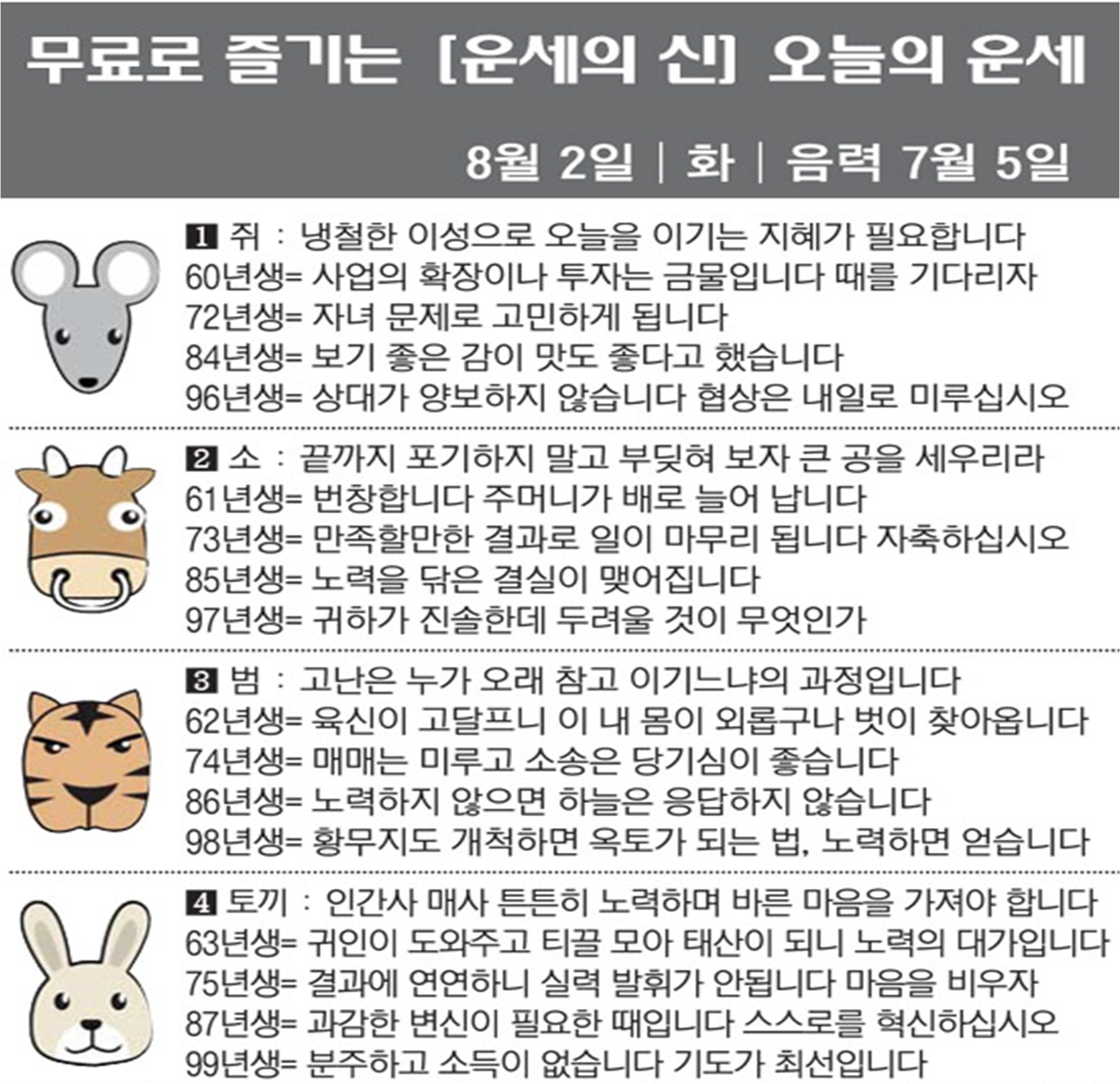 무료로 즐기는 [운세의 신] 오늘의 운세

8월 2일 | 화 | 음력 7월 5일

1 쥐 : 냉철한 이성으로 오늘을 이기는 지혜가 필요합니다
60년생= 사업의 확장이나 투자는 금물입니다 때를 기다리자
72년생= 자녀 문제로 고민하게 됩니다
84년생= 보기 좋은 감이 맛도 좋다고 했습니다
96년생= 상대가 양보하지 않습니다 협상은 내일로 미루십시오

2 소 : 끝까지 포기하지 말고 부딪혀 보자 큰 공을 세우리라
61년생= 번창합니다 주머니가 배로 늘어 납니다
73년생= 만족할만한 결과로 일이 마무리 됩니다 자축하십시오
85년생= 노력을 닦은 결실이 맺어집니다
97년생= 귀하가 진솔한데 두려울 것이 무엇인가

3 범 : 고난은 누가 오래 참고 이기느냐의 과정입니다
62년생= 육신이 고달프니 이 내 몸이 외롭구나 벗이 찾아옵니다
74년생= 매매는 미루고 소송은 당기심이 좋습니다
86년생= 노력하지 않으면 하늘은 응답하지 않습니다
98년생= 황무지도 개척하면 옥토가 되는 법, 노력하면 얻습니다

4 토끼 : 인간사 매사 튼튼히 노력하며 바른 마음을 가져야 합니다
63년생= 귀인이 도와주고 티끌 모아 태산이 되니 노력의 대가입니다
75년생= 결과에 연연하니 실력 발휘가 안됩니다 마음을 비우자
87년생= 과감한 변신이 필요한 때입니다 스스로를 혁신하십시오
99년생= 분주하고 소득이 없습니다 기도가 최선입니다